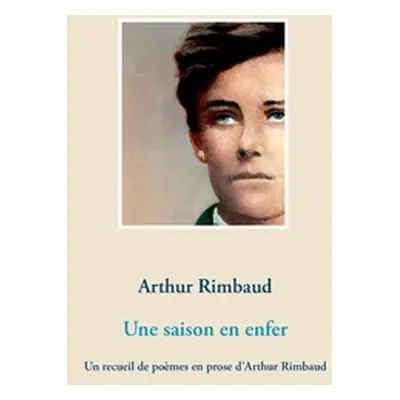 Arthur Rimbaud

Une saison en enfer

Un recueil de poèmes en prose d'Arthur Rimbaud